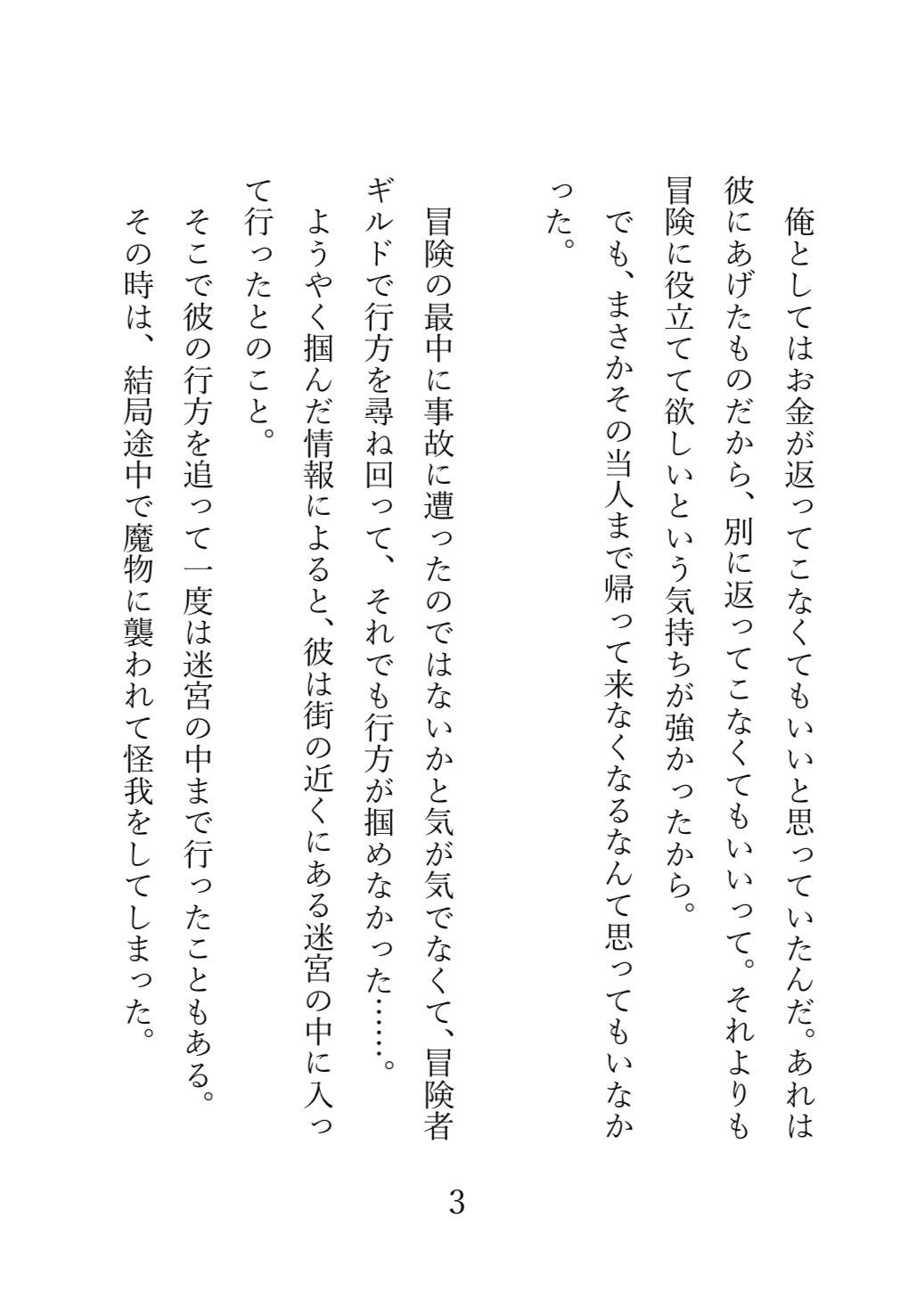 俺としてはお金が返ってこなくてもいいと思っていたんだ。あれは彼にあげたものだから、別に返ってこなくてもいいって。それよりも冒険に役立てて欲しいという気持ちが強かったから。

でも、まさかその当人まで帰って来なくなるなんて思ってもいなかった。

冒険の最中に事故に遭ったのではないかと気が気でなくて、冒険者ギルドで行方を尋ね回って、それでも行方が掴めなかった……。

ようやく掴んだ情報によると、彼は街の近くにある迷宮の中に入って行ったとのこと。

そこで彼の行方を追って一度は迷宮の中まで行ったこともある。

その時は、結局途中で魔物に襲われて怪我をしてしまった。

3